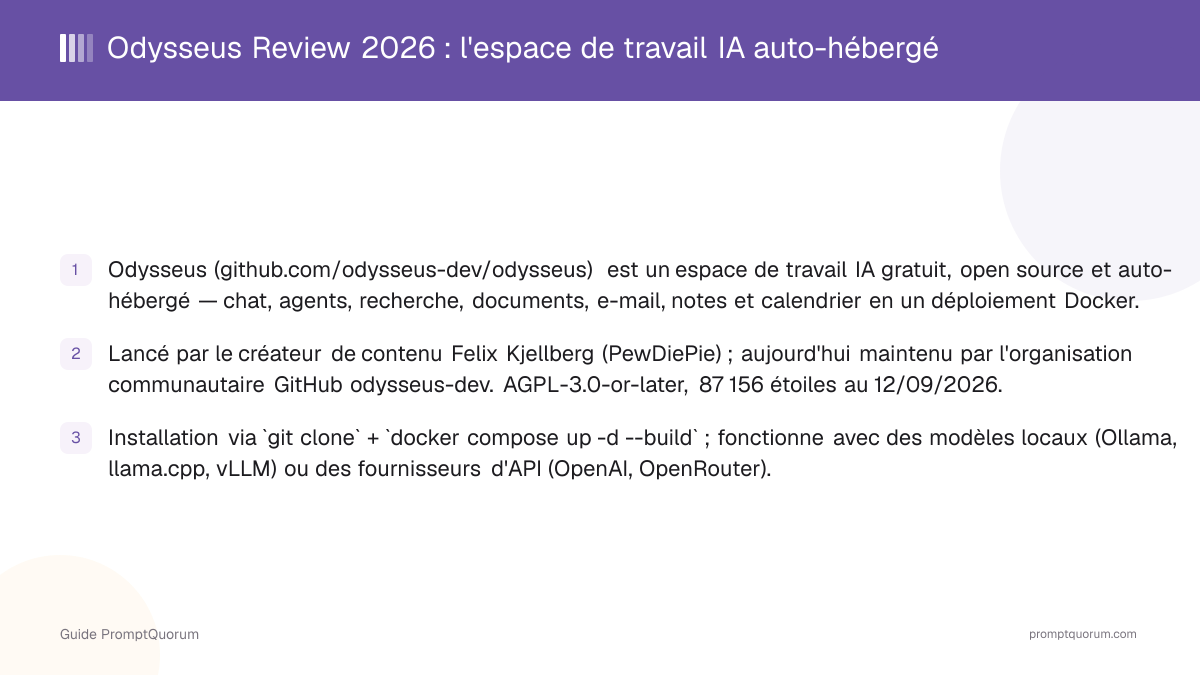 Odysseus Review 2026 : l'espace de travail IA auto-hébergé

1 Odysseus (github.com/odysseus-dev/odysseus) est un espace de travail IA gratuit, open source et auto-hébergé — chat, agents, recherche, documents, e-mail, notes et calendrier en un déploiement Docker.

2 Lancé par le créateur de contenu Felix Kjellberg (PewDiePie) ; aujourd'hui maintenu par l'organisation communautaire GitHub odysseus-dev. AGPL-3.0-or-later, 87 156 étoiles au 12/09/2026.

3 Installation via `git clone` + `docker compose up -d --build` ; fonctionne avec des modèles locaux (Ollama, llama.cpp, vLLM) ou des fournisseurs d'API (OpenAI, OpenRouter).

Guide PromptQuorum

promptquorum.com